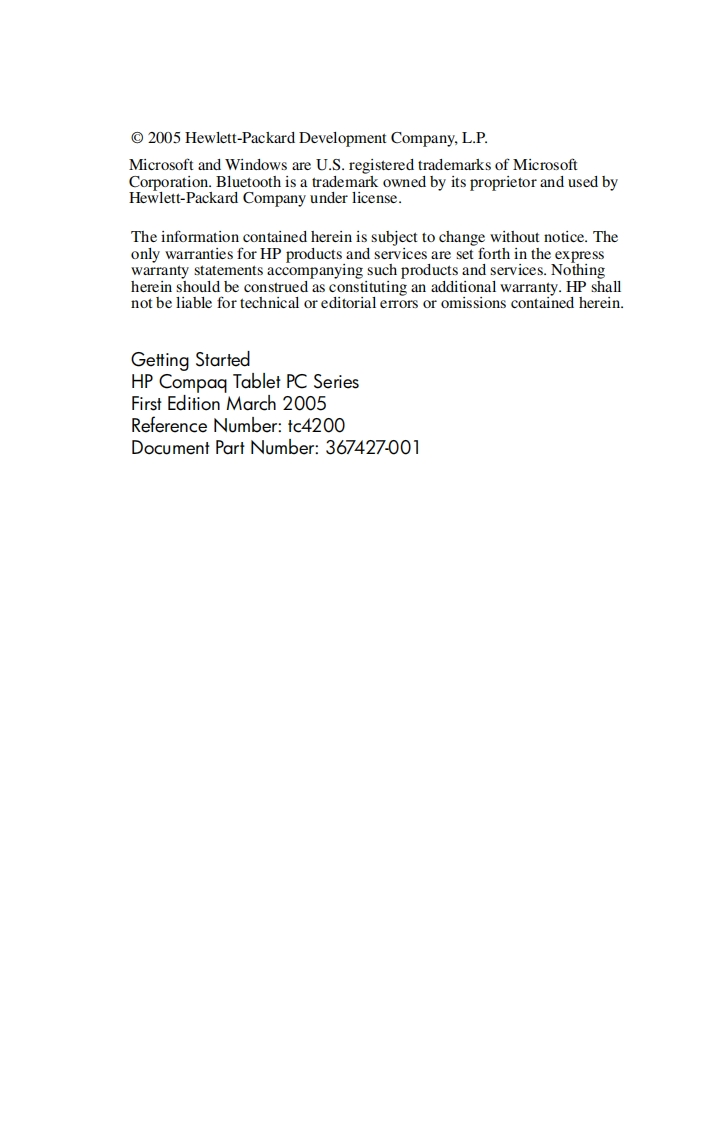 © 2005 Hewlett-Packard Development Company, L.P.

Microsoft and Windows are U.S. registered trademarks of Microsoft Corporation. Bluetooth is a trademark owned by its proprietor and used by Hewlett-Packard Company under license.

The information contained herein is subject to change without notice. The only warranties for HP products and services are set forth in the express warranty statements accompanying such products and services. Nothing herein should be construed as constituting an additional warranty. HP shall not be liable for technical or editorial errors or omissions contained herein.

Getting Started
HP Compaq Tablet PC Series
First Edition March 2005
Reference Number: tc4200
Document Part Number: 367427-001